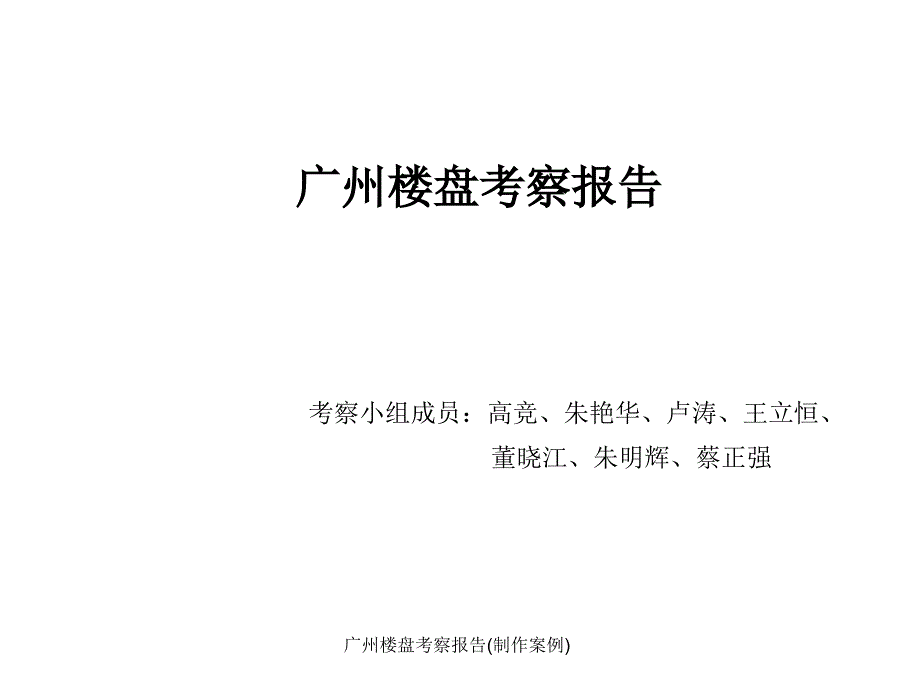 广州楼盘考察报告

考察小组成员：高竞、朱艳华、卢涛、王立恒、董晓江、朱明辉、蔡正强

广州楼盘考察报告(制作案例)